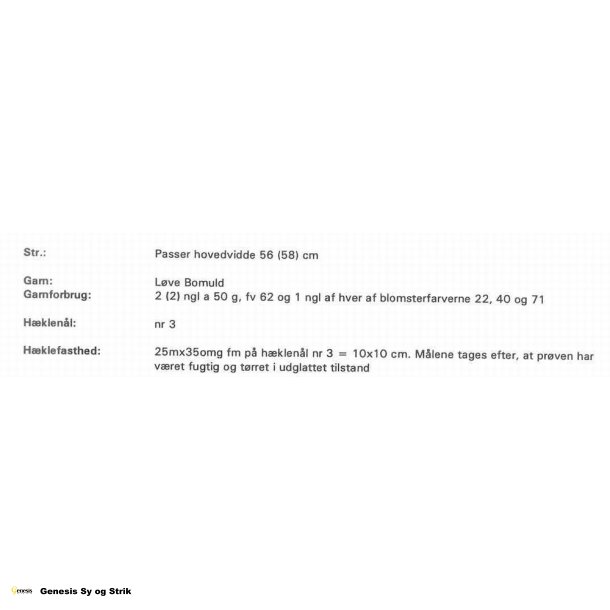 Str.: Passer hovedvidde 56 (58) cm

Garn: Løve Bomuld
Garnforbrug: 2 (2) ngl a 50 g, fv 62 og 1 ngl af hver af blomsterfarverne 22, 40 og 71

Hæklenål: nr 3

Hæklefasthed: 25mx35omg fm på hæklenål nr 3 = 10x10 cm. Målene tages efter, at prøven har været fugtig og tørret i udglattet tilstand

Genesis Genesis Sy og Strik